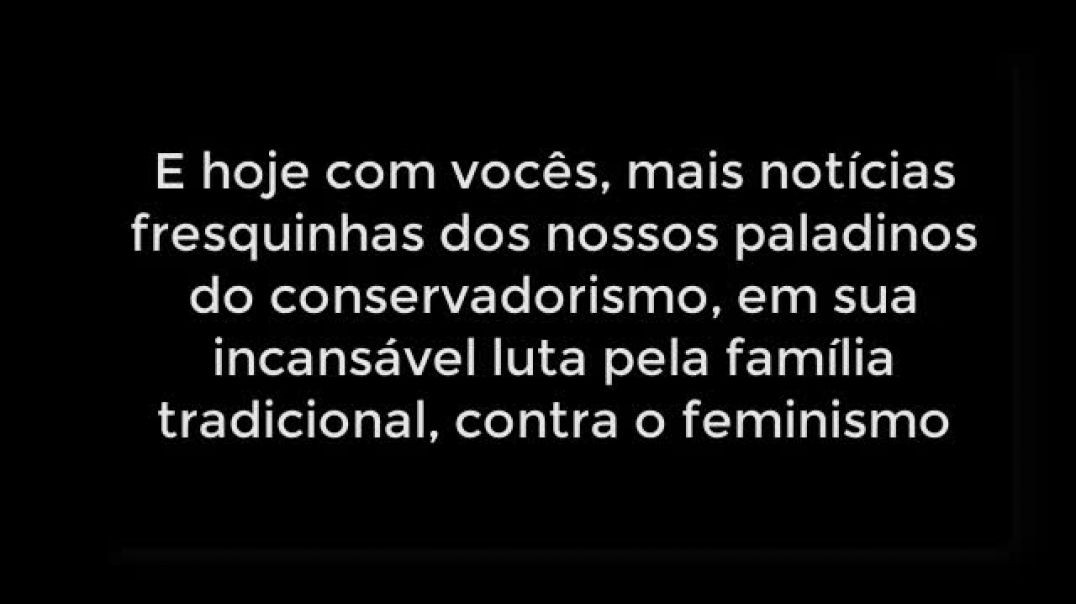 E hoje com vocês, mais notícias fresquinhas dos nossos paladinos do conservadorismo, em sua incansável luta pela família tradicional, contra o feminismo